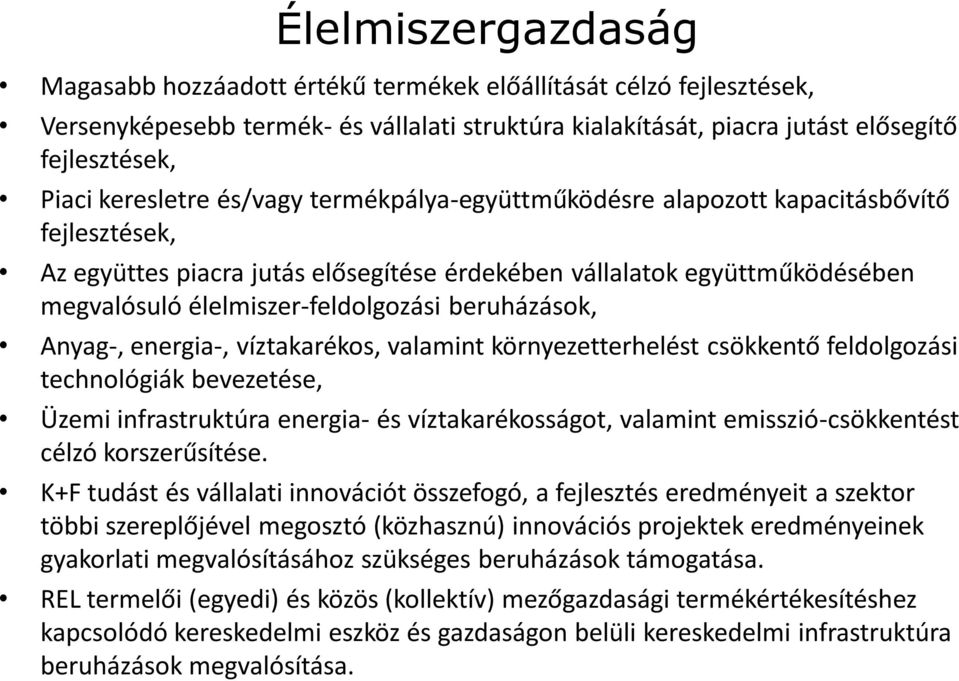 Élelmiszergazdaság

• Magasabb hozzáadott értékű termékek előállítását célzó fejlesztések,
• Versenyképesebb termék- és vállalati struktúra kialakítását, piacra jutást elősegítő fejlesztések,
• Piaci keresletre és/vagy termékpálya-együttműködésre alapozott kapacitásbővítő fejlesztések,
• Az együttes piacra jutás elősegítése érdekében vállalatok együttműködésében megvalósuló élelmiszer-feldolgozási beruházások,
• Anyag-, energia-, víztakarékos, valamint környezetterhelést csökkentő feldolgozási technológiák bevezetése,
• Üzemi infrastruktúra energia- és víztakarékosságot, valamint emisszió-csökkentést célzó korszerűsítése.
• K+F tudást és vállalati innovációt összefogó, a fejlesztés eredményeit a szektor többi szereplőjével megosztó (közhasznú) innovációs projektek eredményeinek gyakorlati megvalósításához szükséges beruházások támogatása.
• REL termelői (egyedi) és közös (kollektív) mezőgazdasági termékértékesítéshez kapcsolódó kereskedelmi eszköz és gazdaságon belüli kereskedelmi infrastruktúra beruházások megvalósítása.